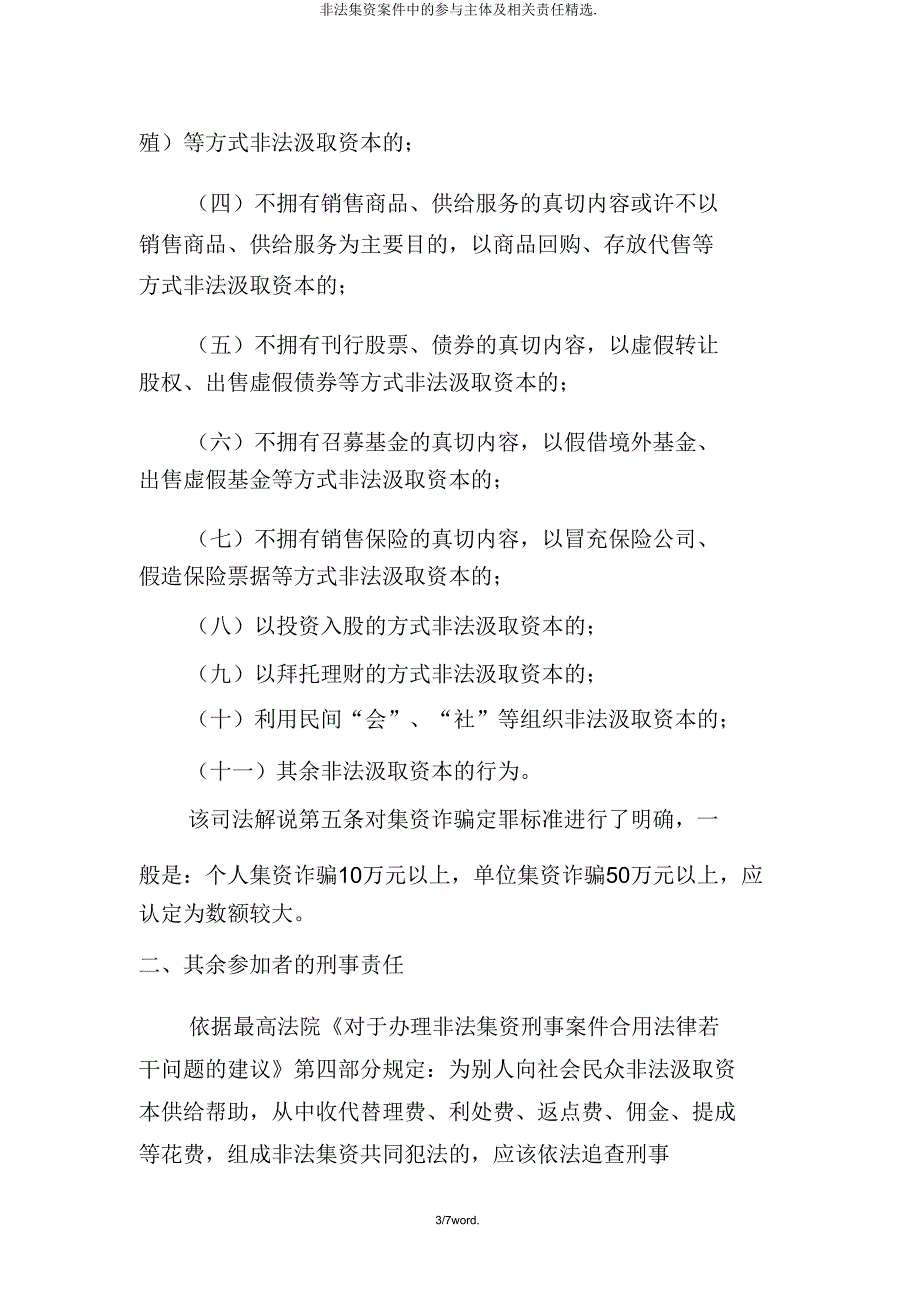 非法集资案件中的参与主体及相关责任精选.

殖）等方式非法汲取资本的；

（四）不拥有销售商品、供给服务的真切内容或许不以销售商品、供给服务为主要目的，以商品回购、存放代售等方式非法汲取资本的；

（五）不拥有刊行股票、债券的真切内容，以虚假转让股权、出售虚假债券等方式非法汲取资本的；

（六）不拥有召募基金的真切内容，以假借境外基金、出售虚假基金等方式非法汲取资本的；

（七）不拥有销售保险的真切内容，以冒充保险公司、假造保险票据等方式非法汲取资本的；

（八）以投资入股的方式非法汲取资本的；

（九）以拜托理财的方式非法汲取资本的；

（十）利用民间“会”、“社”等组织非法汲取资本的；

（十一）其余非法汲取资本的行为。

该司法解说第五条对集资诈骗定罪标准进行了明确，一般是：个人集资诈骗10万元以上，单位集资诈骗50万元以上，应认定为数额较大。

二、其余参加者的刑事责任

依据最高法院《对于办理非法集资刑事案件合用法律若干问题的建议》第四部分规定：为别人向社会民众非法汲取资本供给帮助，从中收代替理费、利处费、返点费、佣金、提成等花费，组成非法集资共同犯法的，应该依法追查刑事

3/7word.